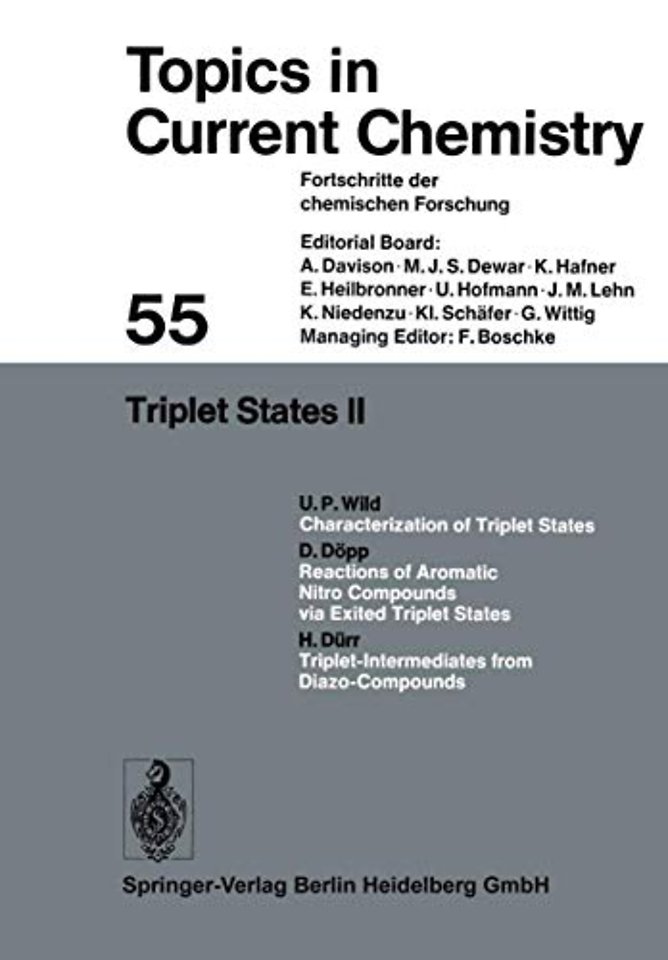 Topics in Current Chemistry

Fortschritte der chemischen Forschung

Editorial Board:
A. Davison · M. J. S. Dewar · K. Hafner
E. Heilbronner · U. Hofmann · J. M. Lehn
K. Niedenzu · Kl. Schäfer · G. Wittig
Managing Editor: F. Boschke

55

Triplet States II

U. P. Wild
Characterization of Triplet States

D. Döpp
Reactions of Aromatic Nitro Compounds via Exited Triplet States

H. Dürr
Triplet-Intermediates from Diazo-Compounds

Springer-Verlag Berlin Heidelberg GmbH